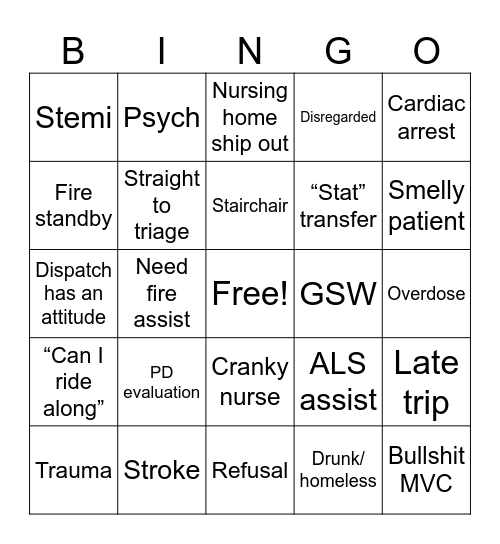 | B | I | N | G | O |
|---|---|---|---|---|
| Stemi | Psych | Nursing home ship out | Disregarded | Cardiac arrest |
| Fire standby | Straight to triage | Stairchair | “Stat” transfer | Smelly patient |
| Dispatch has an attitude | Need fire assist | Free! | GSW | Overdose |
| “Can I ride along” | PD evaluation | Cranky nurse | ALS assist | Late trip |
| Trauma | Stroke | Refusal | Drunk/ homeless | Bullshit MVC |